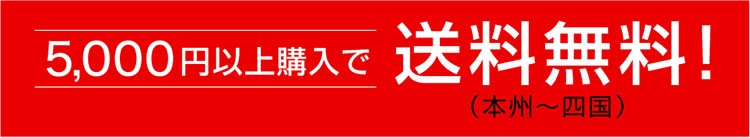 5,000円以上購入で 送料無料！
（本州～四国）